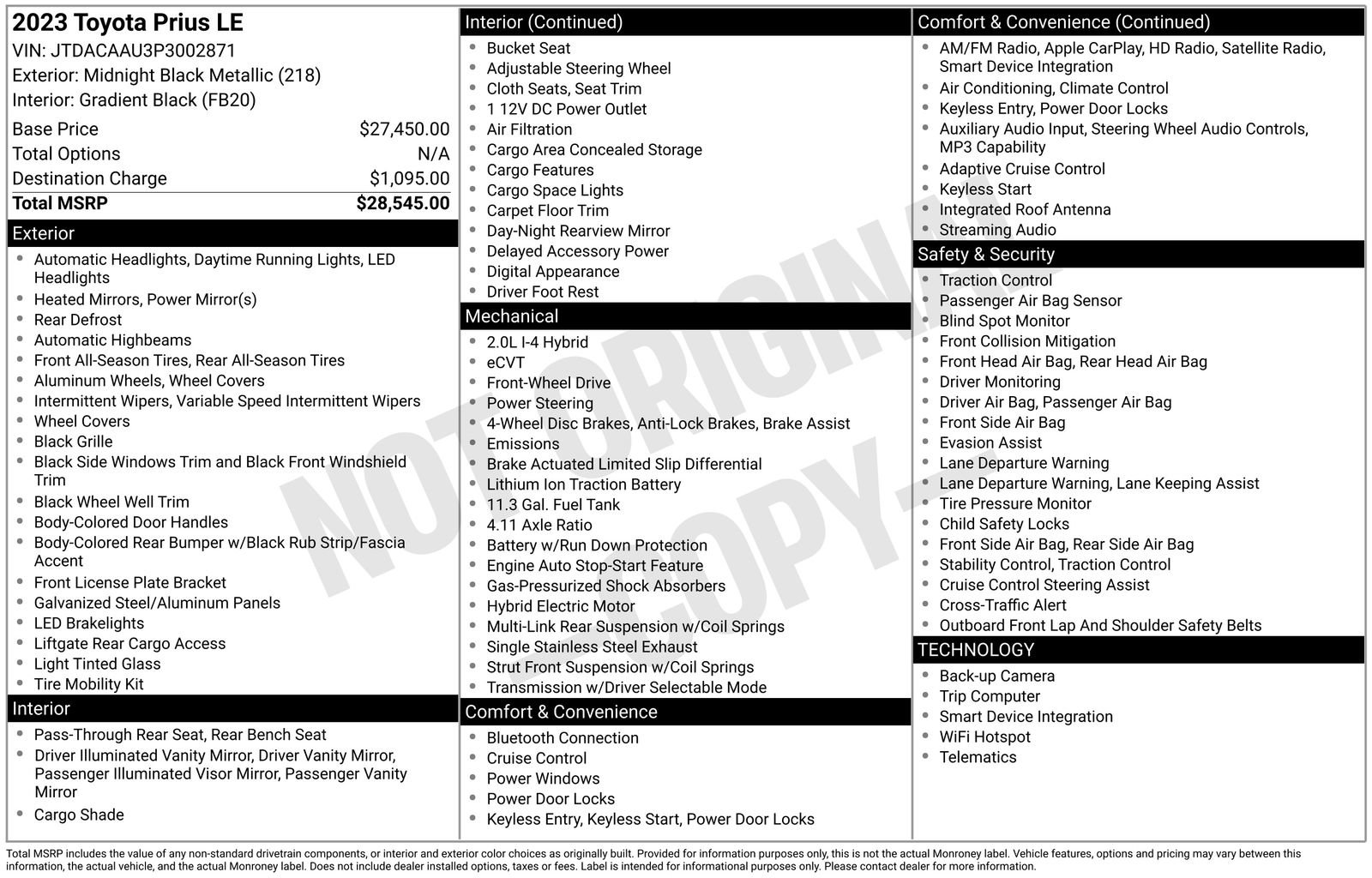 2023 Toyota Prius LE
VIN: JTDACAAU3P3002871
Exterior: Midnight Black Metallic (218)
Interior: Gradient Black (FB20)

Base Price $27,450.00
Total Options N/A
Destination Charge $1,095.00
Total MSRP $28,545.00

Exterior
• Automatic Headlights, Daytime Running Lights, LED Headlights
• Heated Mirrors, Power Mirror(s)
• Rear Defrost
• Automatic Highbeams
• Front All-Season Tires, Rear All-Season Tires
• Aluminum Wheels, Wheel Covers
• Intermittent Wipers, Variable Speed Intermittent Wipers
• Wheel Covers
• Black Grille
• Black Side Windows Trim and Black Front Windshield Trim
• Black Wheel Well Trim
• Body-Colored Door Handles
• Body-Colored Rear Bumper w/Black Rub Strip/Fascia Accent
• Front License Plate Bracket
• Galvanized Steel/Aluminum Panels
• LED Brakelights
• Liftgate Rear Cargo Access
• Light Tinted Glass
• Tire Mobility Kit

Interior
• Pass-Through Rear Seat, Rear Bench Seat
• Driver Illuminated Vanity Mirror, Driver Vanity Mirror, Passenger Illuminated Visor Mirror, Passenger Vanity Mirror
• Cargo Shade

Interior (Continued)
• Bucket Seat
• Adjustable Steering Wheel
• Cloth Seats, Seat Trim
• 1 12V DC Power Outlet
• Air Filtration
• Cargo Area Concealed Storage
• Cargo Features
• Cargo Space Lights
• Carpet Floor Trim
• Day-Night Rearview Mirror
• Delayed Accessory Power
• Digital Appearance
• Driver Foot Rest

Mechanical
• 2.0L I-4 Hybrid
• eCVT
• Front-Wheel Drive
• Power Steering
• 4-Wheel Disc Brakes, Anti-Lock Brakes, Brake Assist
• Emissions
• Brake Actuated Limited Slip Differential
• Lithium Ion Traction Battery
• 11.3 Gal. Fuel Tank
• 4.11 Axle Ratio
• Battery w/Run Down Protection
• Engine Auto Stop-Start Feature
• Gas-Pressurized Shock Absorbers
• Hybrid Electric Motor
• Multi-Link Rear Suspension w/Coil Springs
• Single Stainless Steel Exhaust
• Strut Front Suspension w/Coil Springs
• Transmission w/Driver Selectable Mode

Comfort & Convenience
• Bluetooth Connection
• Cruise Control
• Power Windows
• Power Door Locks
• Keyless Entry, Keyless Start, Power Door Locks

Comfort & Convenience (Continued)
• AM/FM Radio, Apple CarPlay, HD Radio, Satellite Radio, Smart Device Integration
• Air Conditioning, Climate Control
• Keyless Entry, Power Door Locks
• Auxiliary Audio Input, Steering Wheel Audio Controls, MP3 Capability
• Adaptive Cruise Control
• Keyless Start
• Integrated Roof Antenna
• Streaming Audio

Safety & Security
• Traction Control
• Passenger Air Bag Sensor
• Blind Spot Monitor
• Front Collision Mitigation
• Front Head Air Bag, Rear Head Air Bag
• Driver Monitoring
• Driver Air Bag, Passenger Air Bag
• Front Side Air Bag
• Evasion Assist
• Lane Departure Warning
• Lane Departure Warning, Lane Keeping Assist
• Tire Pressure Monitor
• Child Safety Locks
• Front Side Air Bag, Rear Side Air Bag
• Stability Control, Traction Control
• Cruise Control Steering Assist
• Cross-Traffic Alert
• Outboard Front Lap And Shoulder Safety Belts

TECHNOLOGY
• Back-up Camera
• Trip Computer
• Smart Device Integration
• WiFi Hotspot
• Telematics

Total MSRP includes the value of any non-standard drivetrain components, or interior and exterior color choices as originally built. Provided for information purposes only, this is not the actual Monroney label. Vehicle features, options and pricing may vary between this information, the actual vehicle, and the actual Monroney label. Does not include dealer installed options, taxes or fees. Label is intended for informational purposes only. Please contact dealer for more information.

NOT ORIGINAL COPY